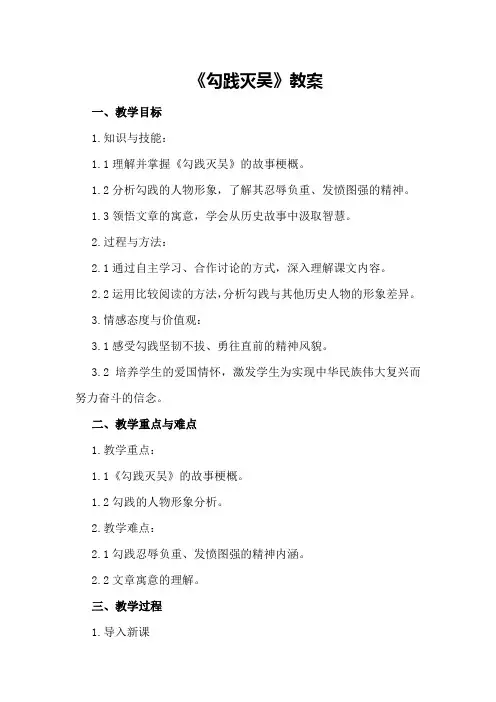 《勾践灭吴》教案

一、教学目标

1.知识与技能：

1.1 理解并掌握《勾践灭吴》的故事梗概。

1.2 分析勾践的人物形象，了解其忍辱负重、发愤图强的精神。

1.3 领悟文章的寓意，学会从历史故事中汲取智慧。

2.过程与方法：

2.1 通过自主学习、合作讨论的方式，深入理解课文内容。

2.2 运用比较阅读的方法，分析勾践与其他历史人物的形象差异。

3.情感态度与价值观：

3.1 感受勾践坚韧不拔、勇往直前的精神风貌。

3.2 培养学生的爱国情怀，激发学生为实现中华民族伟大复兴而努力奋斗的信念。

二、教学重点与难点

1.教学重点：

1.1《勾践灭吴》的故事梗概。

1.2 勾践的人物形象分析。

2.教学难点：

2.1 勾践忍辱负重、发愤图强的精神内涵。

2.2 文章寓意的理解。

三、教学过程

1.导入新课